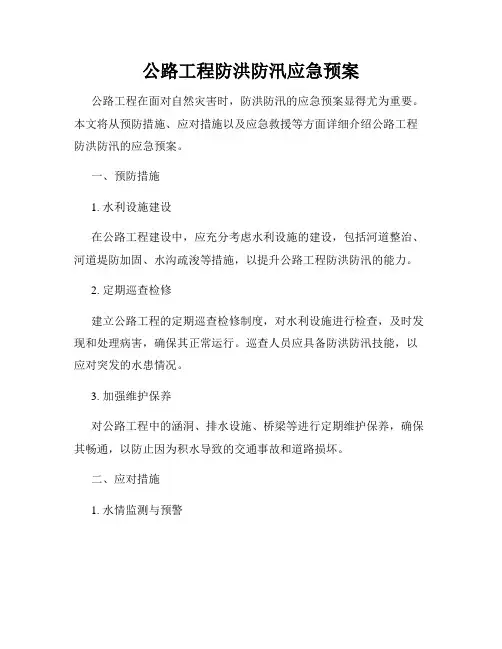 公路工程防洪防汛应急预案

公路工程在面对自然灾害时，防洪防汛的应急预案显得尤为重要。本文将从预防措施、应对措施以及应急救援等方面详细介绍公路工程防洪防汛的应急预案。

一、预防措施

1. 水利设施建设

在公路工程建设中，应充分考虑水利设施的建设，包括河道整治、河道堤防加固、水沟疏浚等措施，以提升公路工程防洪防汛的能力。

2. 定期巡查检修

建立公路工程的定期巡查检修制度，对水利设施进行检查，及时发现和处理病害，确保其正常运行。巡查人员应具备防洪防汛技能，以应对突发的水患情况。

3. 加强维护保养

对公路工程中的涵洞、排水设施、桥梁等进行定期维护保养，确保其畅通，以防止因为积水导致的交通事故和道路损坏。

二、应对措施

1. 水情监测与预警